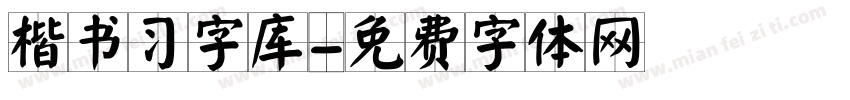 楷书习字库-免费字体网

www.mian fei zi ti.com